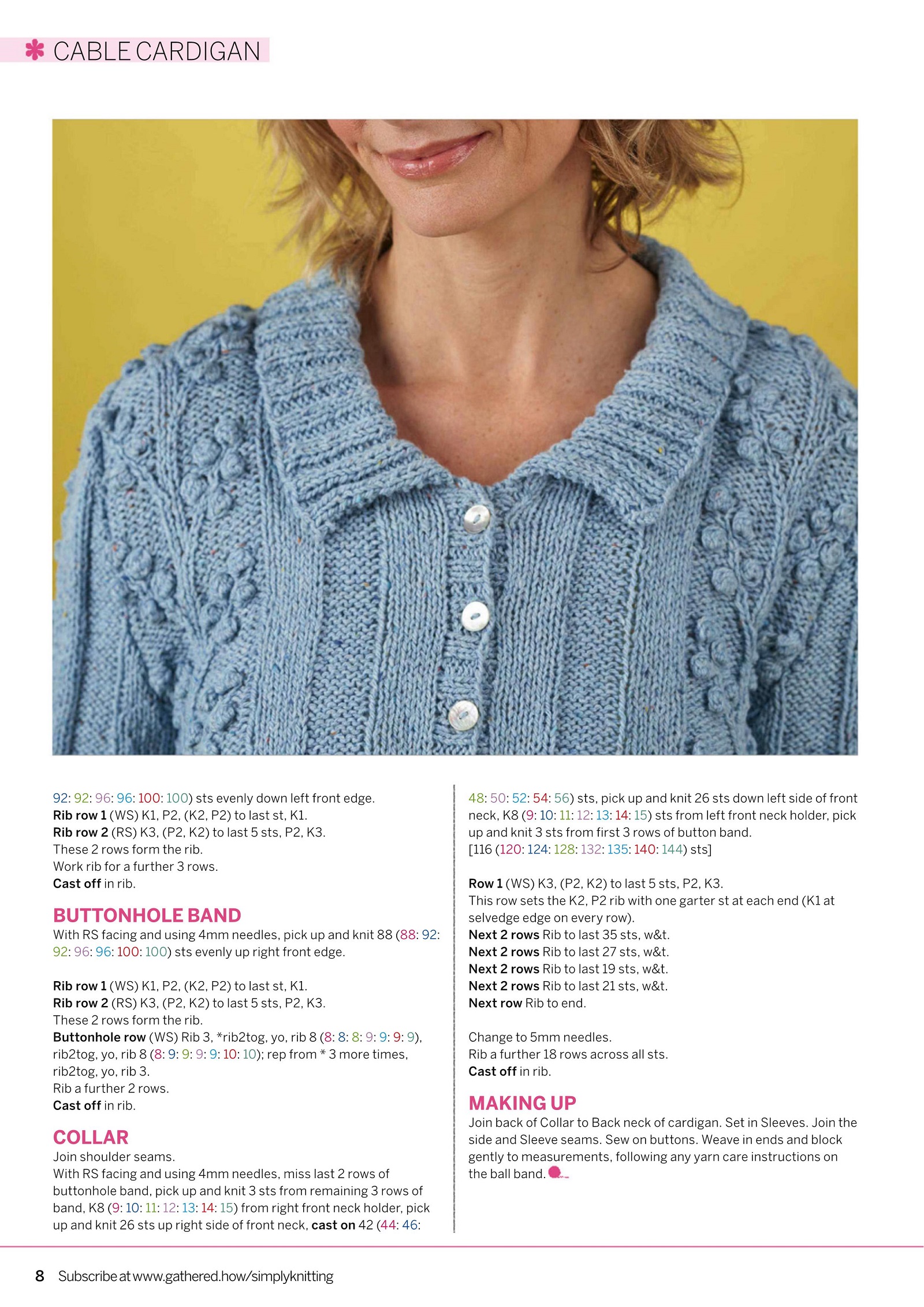 CABLE CARDIGAN

92: 92: 96: 96: 100: 100) sts evenly down left front edge.
Rib row 1 (WS) K1, P2, (K2, P2) to last st, K1.
Rib row 2 (RS) K3, (P2, K2) to last 5 sts, P2, K3.
These 2 rows form the rib.
Work rib for a further 3 rows.
Cast off in rib.

BUTTONHOLE BAND
With RS facing and using 4mm needles, pick up and knit 88 (88: 92: 92: 96: 96: 100: 100) sts evenly up right front edge.

Rib row 1 (WS) K1, P2, (K2, P2) to last st, K1.
Rib row 2 (RS) K3, (P2, K2) to last 5 sts, P2, K3.
These 2 rows form the rib.
Buttonhole row (WS) Rib 3, *rib2tog, yo, rib 8 (8: 8: 8: 9: 9: 9: 9), rib2tog, yo, rib 8 (8: 9: 9: 9: 9: 10: 10); rep from * 3 more times, rib2tog, yo, rib 3.
Rib a further 2 rows.
Cast off in rib.

COLLAR
Join shoulder seams.
With RS facing and using 4mm needles, miss last 2 rows of buttonhole band, pick up and knit 3 sts from remaining 3 rows of band, K8 (9: 10: 11: 12: 13: 14: 15) from right front neck holder, pick up and knit 26 sts up right side of front neck, cast on 42 (44: 46: 48: 50: 52: 54: 56) sts, pick up and knit 26 sts down left side of front neck, K8 (9: 10: 11: 12: 13: 14: 15) sts from left front neck holder, pick up and knit 3 sts from first 3 rows of button band.
[116 (120: 124: 128: 132: 135: 140: 144) sts]

Row 1 (WS) K3, (P2, K2) to last 5 sts, P2, K3.
This row sets the K2, P2 rib with one garter st at each end (K1 at selvedge edge on every row).
Next 2 rows Rib to last 35 sts, w&t.
Next 2 rows Rib to last 27 sts, w&t.
Next 2 rows Rib to last 19 sts, w&t.
Next 2 rows Rib to last 21 sts, w&t.
Next row Rib to end.

Change to 5mm needles.
Rib a further 18 rows across all sts.
Cast off in rib.

MAKING UP
Join back of Collar to Back neck of cardigan. Set in Sleeves. Join the side and Sleeve seams. Sew on buttons. Weave in ends and block gently to measurements, following any yarn care instructions on the ball band.

8 Subscribe at www.gathered.how/simplyknitting